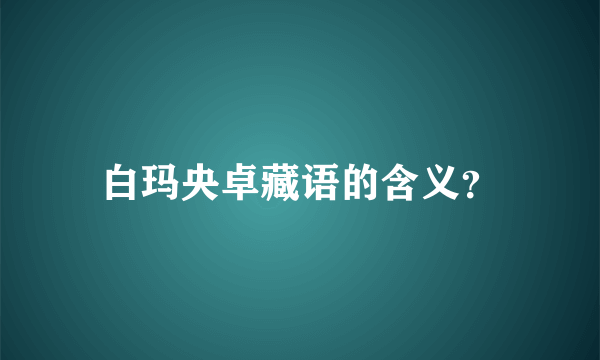 白玛央卓藏语的含义?